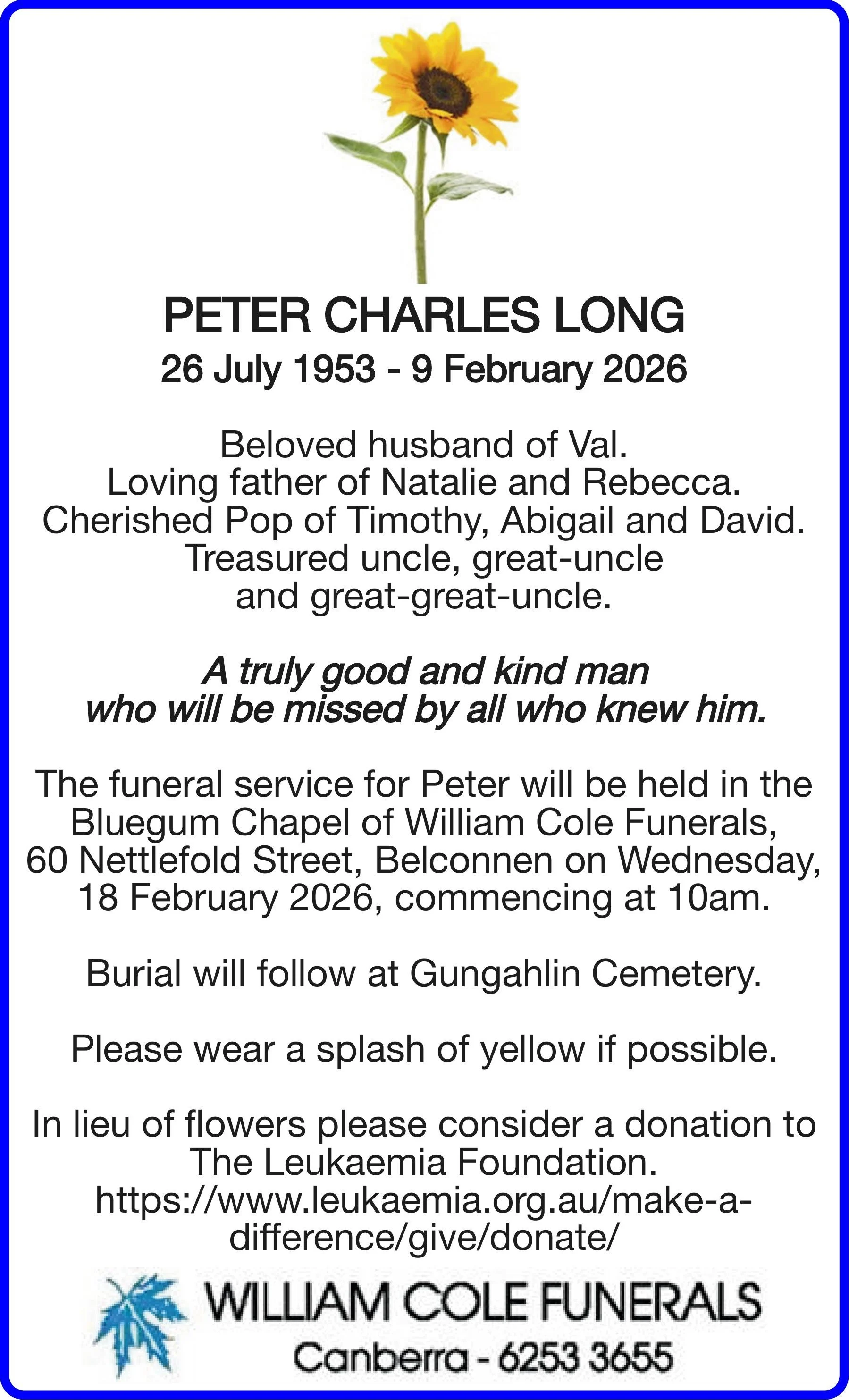 PETER CHARLES LONG
26 July 1953 - 9 February 2026

Beloved husband of Val.
Loving father of Natalie and Rebecca.
Cherished Pop of Timothy, Abigail and David.
Treasured uncle, great-uncle and great-great-uncle.

A truly good and kind man who will be missed by all who knew him.

The funeral service for Peter will be held in the Bluegum Chapel of William Cole Funerals, 60 Nettlefold Street, Belconnen on Wednesday, 18 February 2026, commencing at 10am.

Burial will follow at Gungahlin Cemetery.

Please wear a splash of yellow if possible.

In lieu of flowers please consider a donation to The Leukaemia Foundation.
https://www.leukaemia.org.au/make-a-difference/give/donate/

WILLIAM COLE FUNERALS
Canberra - 6253 3655